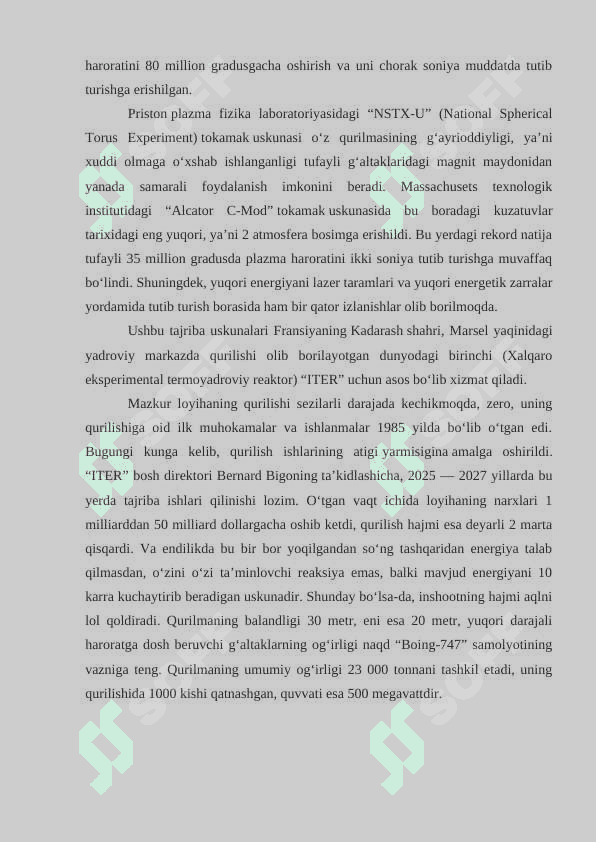 haroratini 80 million gradusgacha oshirish va uni chorak soniya muddatda tutib turishga erishilgan.

Priston plazma fizika laboratoriyasidagi “NSTX-U” (National Spherical Torus Experiment) tokamak uskunasi o‘z qurilmasining g‘ayrioddiyligi, ya’ni xuddi olmaga o‘xshab ishlanganligi tufayli g‘altaklaridagi magnit maydonidan yanada samarali foydalanish imkonini beradi. Massachusets texnologik institutidagi “Alcator C-Mod” tokamak uskunasida bu boradagi kuzatuvlar tarixidagi eng yuqori, ya’ni 2 atmosfera bosimga erishildi. Bu yerdagi rekord natija tufayli 35 million gradusda plazma haroratini ikki soniya tutib turishga muvaffaq bo‘lindi. Shuningdek, yuqori energiyani lazer taramlari va yuqori energetik zarralar yordamida tutib turish borasida ham bir qator izlanishlar olib borilmoqda.

Ushbu tajriba uskunalari Fransiyaning Kadarash shahri, Marsel yaqinidagi yadroviy markazda qurilishi olib borilayotgan dunyodagi birinchi (Xalqaro eksperimental termoyadroviy reaktor) “ITER” uchun asos bo‘lib xizmat qiladi.

Mazkur loyihaning qurilishi sezilarli darajada kechikmoqda, zero, uning qurilishiga oid ilk muhokamalar va ishlanmalar 1985 yilda bo‘lib o‘tgan edi. Bugungi kunga kelib, qurilish ishlarining atigi yarmisigina amalga oshirildi. “ITER” bosh direktori Bernard Bigoning ta’kidlashicha, 2025 — 2027 yillarda bu yerda tajriba ishlari qilinishi lozim. O‘tgan vaqt ichida loyihaning narxlari 1 milliarddan 50 milliard dollargacha oshib ketdi, qurilish hajmi esa deyarli 2 marta qisqardi. Va endilikda bu bir bor yoqilgandan so‘ng tashqaridan energiya talab qilmasdan, o‘zini o‘zi ta’minlovchi reaksiya emas, balki mavjud energiyani 10 karra kuchaytirib beradigan uskunadir. Shunday bo‘lsa-da, inshootning hajmi aqlni lol qoldiradi. Qurilmaning balandligi 30 metr, eni esa 20 metr, yuqori darajali haroratga dosh beruvchi g‘altaklarning og‘irligi naqd “Boing-747” samolyotining vazniga teng. Qurilmaning umumiy og‘irligi 23 000 tonnani tashkil etadi, uning qurilishida 1000 kishi qatnashgan, quvvati esa 500 megavattdir.